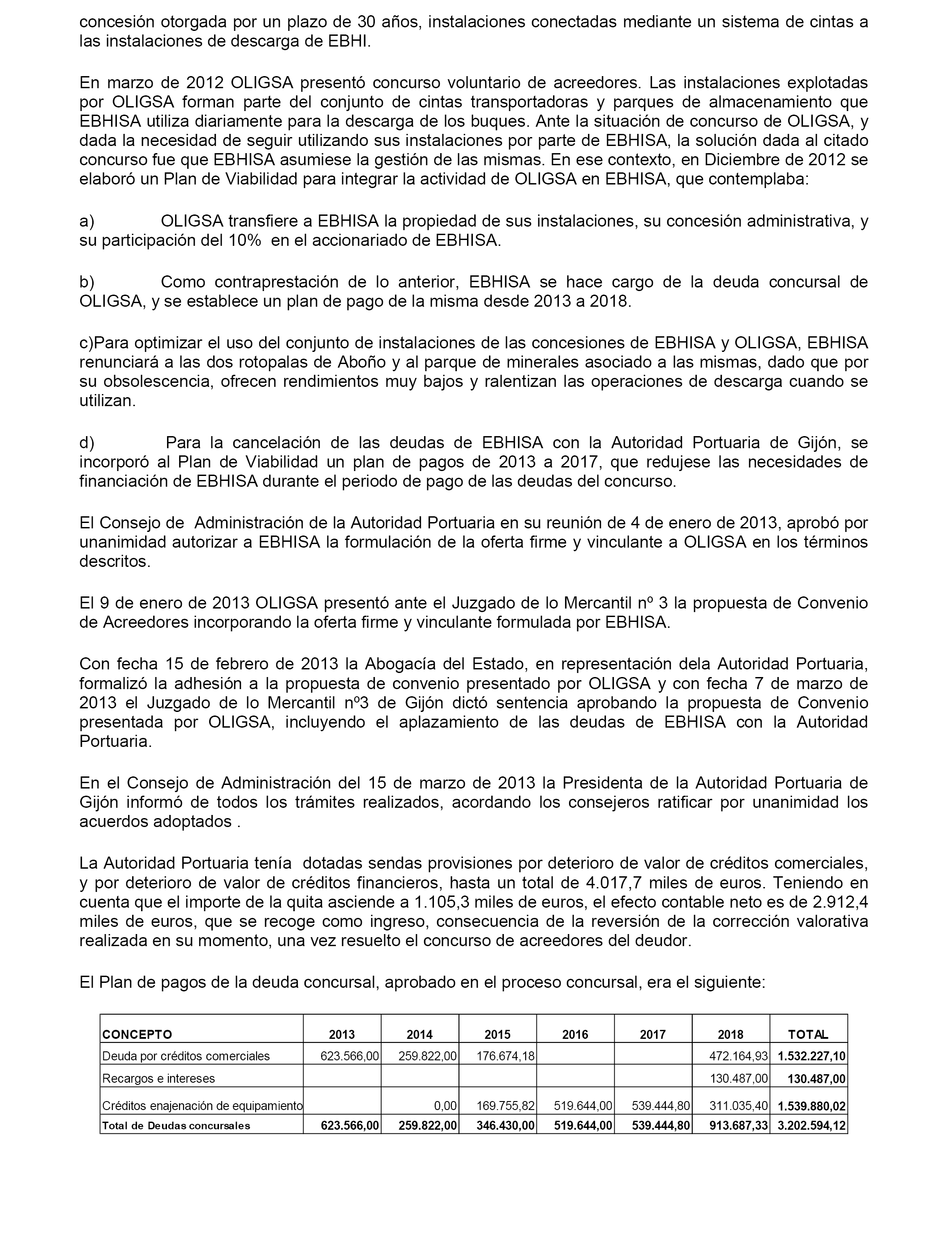 concesión otorgada por un plazo de 30 años, instalaciones conectadas mediante un sistema de cintas a las instalaciones de descarga de EBHI.

En marzo de 2012 OLIGSA presentó concurso voluntario de acreedores. Las instalaciones explotadas por OLIGSA forman parte del conjunto de cintas transportadoras y parques de almacenamiento que EBHISA utiliza diariamente para la descarga de los buques. Ante la situación de concurso de OLIGSA, y dada la necesidad de seguir utilizando sus instalaciones por parte de EBHISA, la solución dada al citado concurso fue que EBHISA asumiese la gestión de las mismas. En ese contexto, en Diciembre de 2012 se elaboró un Plan de Viabilidad para integrar la actividad de OLIGSA en EBHISA, que contemplaba:

a) OLIGSA transfiere a EBHISA la propiedad de sus instalaciones, su concesión administrativa, y su participación del 10% en el accionariado de EBHISA.

b) Como contraprestación de lo anterior, EBHISA se hace cargo de la deuda concursal de OLIGSA, y se establece un plan de pago de la misma desde 2013 a 2018.

c)Para optimizar el uso del conjunto de instalaciones de las concesiones de EBHISA y OLIGSA, EBHISA renunciará a las dos rotopalas de Aboño y al parque de minerales asociado a las mismas, dado que por su obsolescencia, ofrecen rendimientos muy bajos y ralentizan las operaciones de descarga cuando se utilizan.

d) Para la cancelación de las deudas de EBHISA con la Autoridad Portuaria de Gijón, se incorporó al Plan de Viabilidad un plan de pagos de 2013 a 2017, que redujese las necesidades de financiación de EBHISA durante el periodo de pago de las deudas del concurso.

El Consejo de Administración de la Autoridad Portuaria en su reunión de 4 de enero de 2013, aprobó por unanimidad autorizar a EBHISA la formulación de la oferta firme y vinculante a OLIGSA en los términos descritos.

El 9 de enero de 2013 OLIGSA presentó ante el Juzgado de lo Mercantil nº 3 la propuesta de Convenio de Acreedores incorporando la oferta firme y vinculante formulada por EBHISA.

Con fecha 15 de febrero de 2013 la Abogacía del Estado, en representación dela Autoridad Portuaria, formalizó la adhesión a la propuesta de convenio presentado por OLIGSA y con fecha 7 de marzo de 2013 el Juzgado de lo Mercantil nº3 de Gijón dictó sentencia aprobando la propuesta de Convenio presentada por OLIGSA, incluyendo el aplazamiento de las deudas de EBHISA con la Autoridad Portuaria.

En el Consejo de Administración del 15 de marzo de 2013 la Presidenta de la Autoridad Portuaria de Gijón informó de todos los trámites realizados, acordando los consejeros ratificar por unanimidad los acuerdos adoptados .

La Autoridad Portuaria tenía dotadas sendas provisiones por deterioro de valor de créditos comerciales, y por deterioro de valor de créditos financieros, hasta un total de 4.017,7 miles de euros. Teniendo en cuenta que el importe de la quita asciende a 1.105,3 miles de euros, el efecto contable neto es de 2.912,4 miles de euros, que se recoge como ingreso, consecuencia de la reversión de la corrección valorativa realizada en su momento, una vez resuelto el concurso de acreedores del deudor.

El Plan de pagos de la deuda concursal, aprobado en el proceso concursal, era el siguiente:

| CONCEPTO | 2013 | 2014 | 2015 | 2016 | 2017 | 2018 | TOTAL |
|---|---|---|---|---|---|---|---|
| Deuda por créditos comerciales | 623.566,00 | 259.822,00 | 176.674,18 | | | 472.164,93 | 1.532.227,10 |
| Recargos e intereses | | | | | | 130.487,00 | 130.487,00 |
| Créditos enajenación de equipamiento | | 0,00 | 169.755,82 | 519.644,00 | 539.444,80 | 311.035,40 | 1.539.880,02 |
| Total de Deudas concursales | 623.566,00 | 259.822,00 | 346.430,00 | 519.644,00 | 539.444,80 | 913.687,33 | 3.202.594,12 |